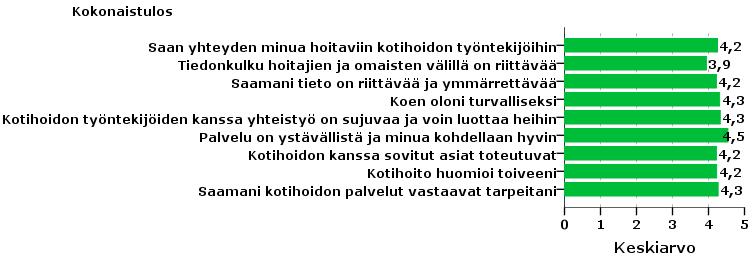 Kokonaistulos

Saan yhteyden minua hoitaviin kotihoidon työntekijöihin 4,2
Tiedonkulku hoitajien ja omaisten välillä on riittävää 3,9
Saamani tieto on riittävää ja ymmärrettävää 4,2
Koen oloni turvalliseksi 4,3
Kotihoidon työntekijöiden kanssa yhteistyö on sujuvaa ja voin luottaa heihin 4,3
Palvelu on ystävällistä ja minua kohdellaan hyvin 4,5
Kotihoidon kanssa sovitut asiat toteutuvat 4,2
Kotihoito huomioi toiveeni 4,2
Saamani kotihoidon palvelut vastaavat tarpeitani 4,3

0 1 2 3 4 5
Keskiarvo